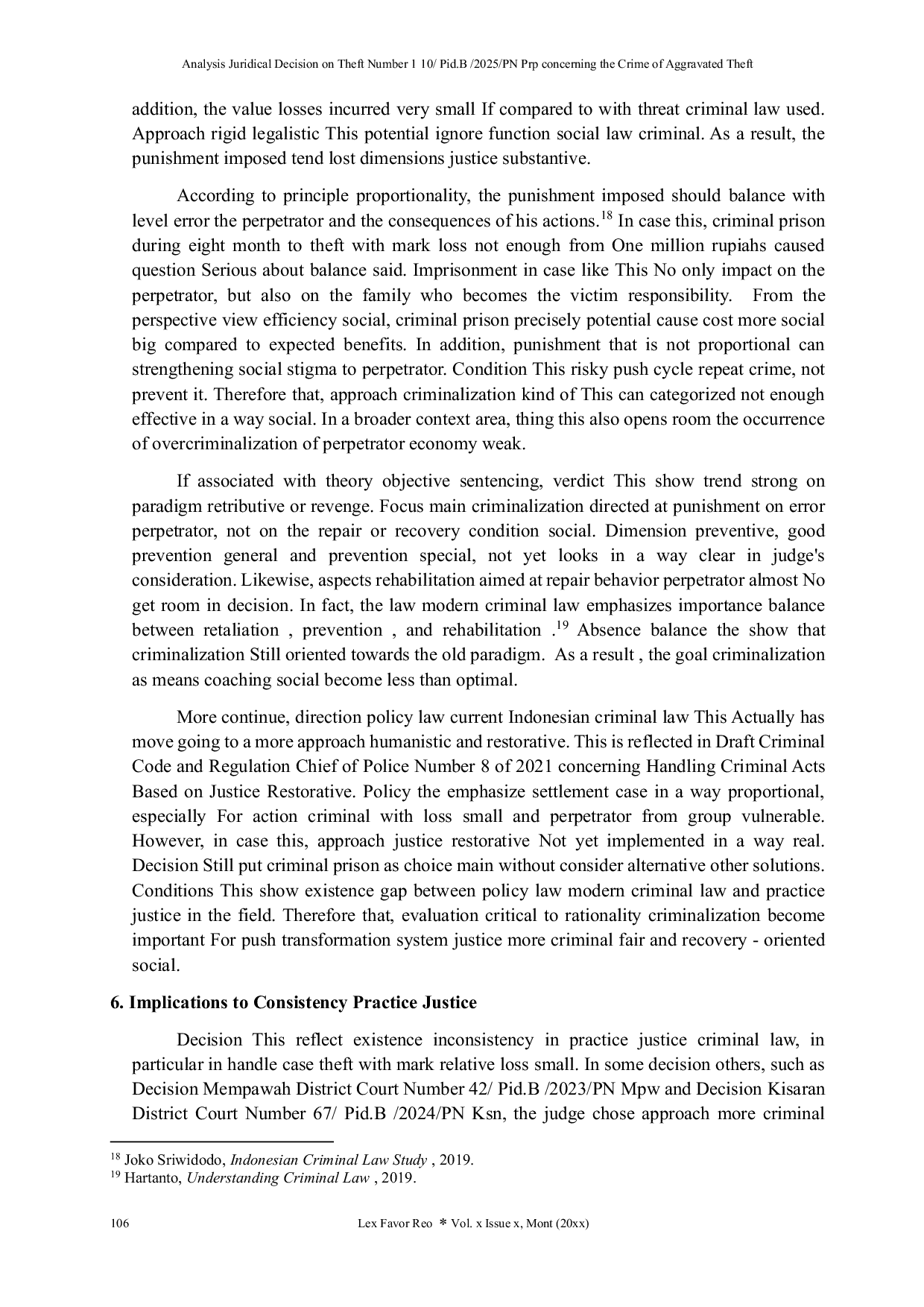 Analysis Juridical Decision on Theft Number 1 10/ Pid.B /2025/PN Prp concerning the Crime of Aggravated Theft

addition, the value losses incurred very small If compared to with threat criminal law used. Approach rigid legalistic This potential ignore function social law criminal. As a result, the punishment imposed tend lost dimensions justice substantive.

According to principle proportionality, the punishment imposed should balance with level error the perpetrator and the consequences of his actions.$^{18}$ In case this, criminal prison during eight month to theft with mark loss not enough from One million rupiahs caused question Serious about balance said. Imprisonment in case like This No only impact on the perpetrator, but also on the family who becomes the victim responsibility. From the perspective view efficiency social, criminal prison precisely potential cause cost more social big compared to expected benefits. In addition, punishment that is not proportional can strengthening social stigma to perpetrator. Condition This risky push cycle repeat crime, not prevent it. Therefore that, approach criminalization kind of This can categorized not enough effective in a way social. In a broader context area, thing this also opens room the occurrence of overcriminalization of perpetrator economy weak.

If associated with theory objective sentencing, verdict This show trend strong on paradigm retributive or revenge. Focus main criminalization directed at punishment on error perpetrator, not on the repair or recovery condition social. Dimension preventive, good prevention general and prevention special, not yet looks in a way clear in judge's consideration. Likewise, aspects rehabilitation aimed at repair behavior perpetrator almost No get room in decision. In fact, the law modern criminal law emphasizes importance balance between retaliation , prevention , and rehabilitation .$^{19}$ Absence balance the show that criminalization Still oriented towards the old paradigm. As a result , the goal criminalization as means coaching social become less than optimal.

More continue, direction policy law current Indonesian criminal law This Actually has move going to a more approach humanistic and restorative. This is reflected in Draft Criminal Code and Regulation Chief of Police Number 8 of 2021 concerning Handling Criminal Acts Based on Justice Restorative. Policy the emphasize settlement case in a way proportional, especially For action criminal with loss small and perpetrator from group vulnerable. However, in case this, approach justice restorative Not yet implemented in a way real. Decision Still put criminal prison as choice main without consider alternative other solutions. Conditions This show existence gap between policy law modern criminal law and practice justice in the field. Therefore that, evaluation critical to rationality criminalization become important For push transformation system justice more criminal fair and recovery - oriented social.

6. Implications to Consistency Practice Justice

Decision This reflect existence inconsistency in practice justice criminal law, in particular in handle case theft with mark relative loss small. In some decision others, such as Decision Mempawah District Court Number 42/ Pid.B /2023/PN Mpw and Decision Kisaran District Court Number 67/ Pid.B /2024/PN Ksn, the judge chose approach more criminal

$^{18}$ Joko Sriwidodo, Indonesian Criminal Law Study , 2019.
$^{19}$ Hartanto, Understanding Criminal Law , 2019.

106 Lex Favor Reo * Vol. x Issue x, Mont (20xx)